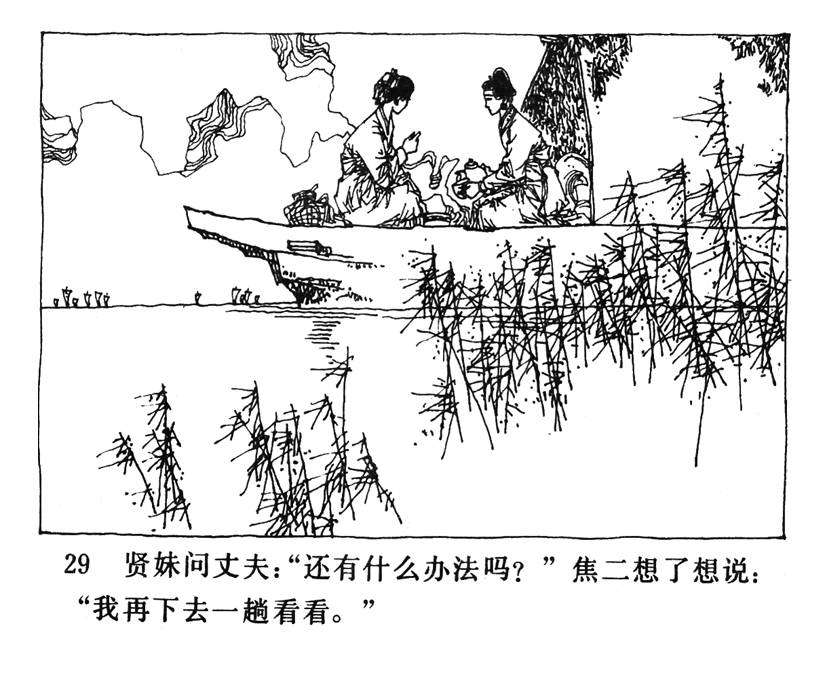 29 贤妹问丈夫:“还有什么办法吗?”焦二想了想说:“我再下去一趟看看。”